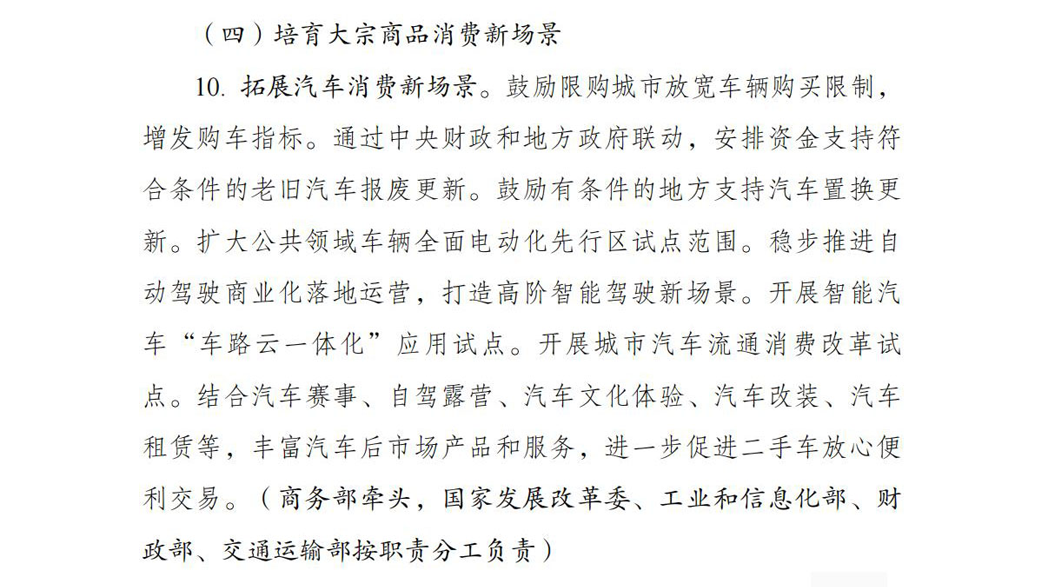 （四）培育大宗商品消费新场景

10. 拓展汽车消费新场景。鼓励限购城市放宽车辆购买限制，增发购车指标。通过中央财政和地方政府联动，安排资金支持符合条件的老旧汽车报废更新。鼓励有条件的地方支持汽车置换更新。扩大公共领域车辆全面电动化先行区试点范围。稳步推进自动驾驶商业化落地运营，打造高阶智能驾驶新场景。开展智能汽车“车路云一体化”应用试点。开展城市汽车流通消费改革试点。结合汽车赛事、自驾露营、汽车文化体验、汽车改装、汽车租赁等，丰富汽车后市场产品和服务，进一步促进二手车放心便利交易。（商务部牵头，国家发展改革委、工业和信息化部、财政部、交通运输部按职责分工负责）